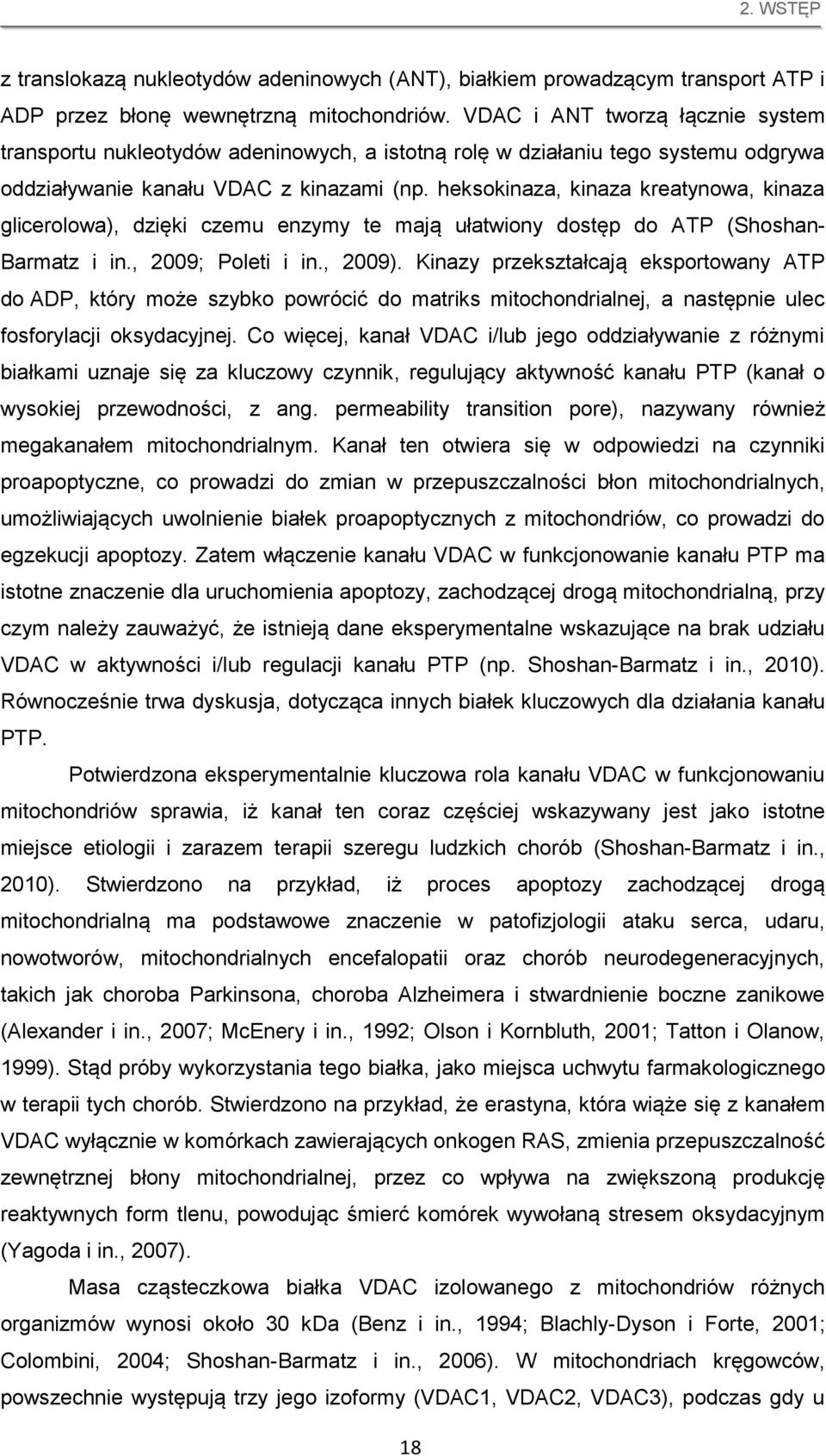 2. WSTĘP

z translokazą nukleotydów adeninowych (ANT), białkiem prowadzącym transport ATP i ADP przez błonę wewnętrzną mitochondriów. VDAC i ANT tworzą łącznie system transportu nukleotydów adeninowych, a istotną rolę w działaniu tego systemu odgrywa oddziaływanie kanału VDAC z kinazami (np. heksokinaza, kinaza kreatynowa, kinaza glicerolowa), dzięki czemu enzymy te mają ułatwiony dostęp do ATP (Shoshan-Barmatz i in., 2009; Poleti i in., 2009). Kinazy przekształcają eksportowany ATP do ADP, który może szybko powrócić do matriks mitochondrialnej, a następnie ulec fosforylacji oksydacyjnej. Co więcej, kanał VDAC i/lub jego oddziaływanie z różnymi białkami uznaje się za kluczowy czynnik, regulujący aktywność kanału PTP (kanał o wysokiej przewodności, z ang. permeability transition pore), nazywany również megakanałem mitochondrialnym. Kanał ten otwiera się w odpowiedzi na czynniki proapoptyczne, co prowadzi do zmian w przepuszczalności błon mitochondrialnych, umożliwiających uwolnienie białek proapoptycznych z mitochondriów, co prowadzi do egzekucji apoptozy. Zatem włączenie kanału VDAC w funkcjonowanie kanału PTP ma istotne znaczenie dla uruchomienia apoptozy, zachodzącej drogą mitochondrialną, przy czym należy zauważyć, że istnieją dane eksperymentalne wskazujące na brak udziału VDAC w aktywności i/lub regulacji kanału PTP (np. Shoshan-Barmatz i in., 2010). Równocześnie trwa dyskusja, dotycząca innych białek kluczowych dla działania kanału PTP.

Potwierdzona eksperymentalnie kluczowa rola kanału VDAC w funkcjonowaniu mitochondriów sprawia, iż kanał ten coraz częściej wskazywany jest jako istotne miejsce etiologii i zarazem terapii szeregu ludzkich chorób (Shoshan-Barmatz i in., 2010). Stwierdzono na przykład, iż proces apoptozy zachodzącej drogą mitochondrialną ma podstawowe znaczenie w patofizjologii ataku serca, udaru, nowotworów, mitochondrialnych encefalopatii oraz chorób neurodegeneracyjnych, takich jak choroba Parkinsona, choroba Alzheimera i stwardnienie boczne zanikowe (Alexander i in., 2007; McEnery i in., 1992; Olson i Kornbluth, 2001; Tatton i Olanow, 1999). Stąd próby wykorzystania tego białka, jako miejsca uchwytu farmakologicznego w terapii tych chorób. Stwierdzono na przykład, że erastyna, która wiąże się z kanałem VDAC wyłącznie w komórkach zawierających onkogen RAS, zmienia przepuszczalność zewnętrznej błony mitochondrialnej, przez co wpływa na zwiększoną produkcję reaktywnych form tlenu, powodując śmierć komórek wywołaną stresem oksydacyjnym (Yagoda i in., 2007).

Masa cząsteczkowa białka VDAC izolowanego z mitochondriów różnych organizmów wynosi około 30 kDa (Benz i in., 1994; Blachly-Dyson i Forte, 2001; Colombini, 2004; Shoshan-Barmatz i in., 2006). W mitochondriach kręgowców, powszechnie występują trzy jego izoformy (VDAC1, VDAC2, VDAC3), podczas gdy u

18